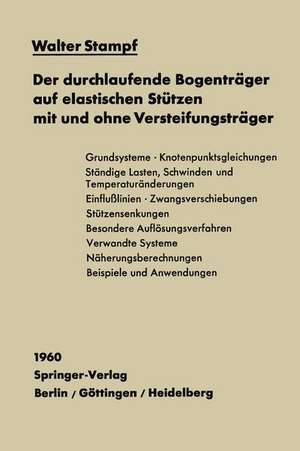 Walter Stampf

Der durchlaufende Bogenträger auf elastischen Stützen mit und ohne Versteifungsträger

Grundsysteme · Knotenpunktsgleichungen
Ständige Lasten, Schwinden und Temperaturänderungen
Einflußlinien · Zwangsverschiebungen
Stützensenkungen
Besondere Auflösungsverfahren
Verwandte Systeme
Näherungsberechnungen
Beispiele und Anwendungen

1960
Springer-Verlag
Berlin / Göttingen / Heidelberg